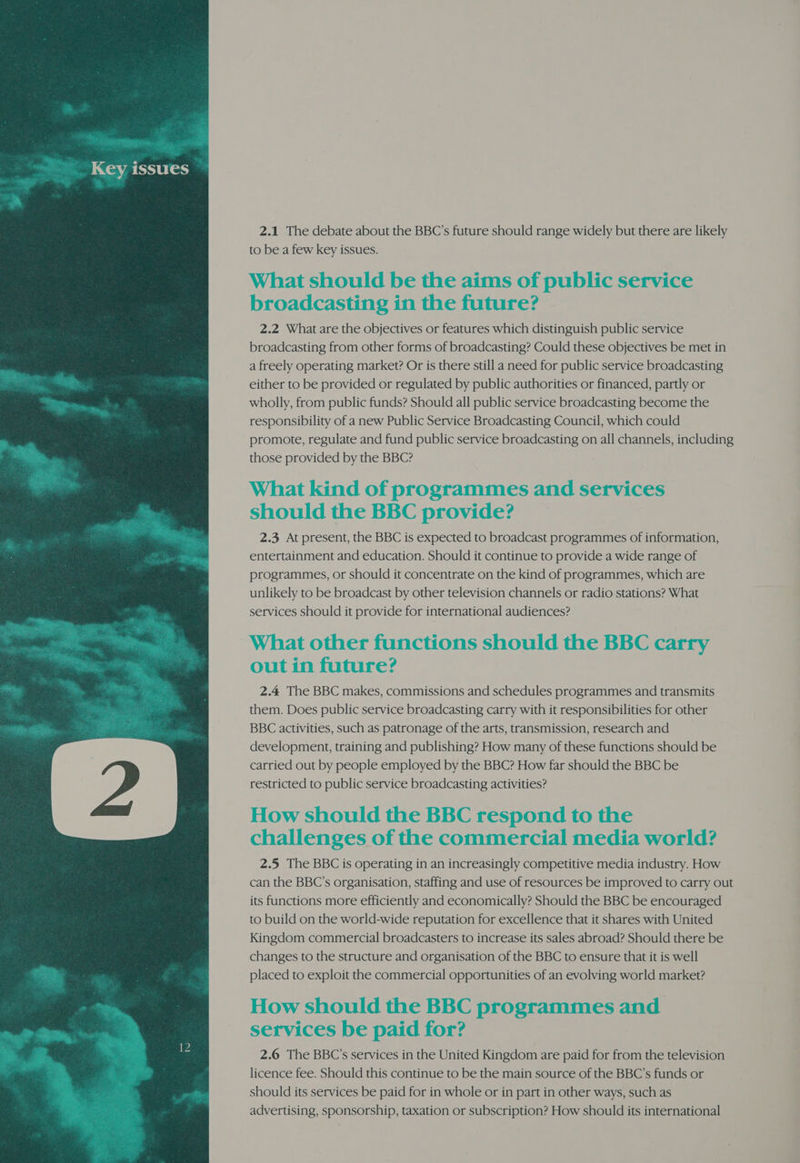 Key issues

2

12

2.1 The debate about the BBC's future should range widely but there are likely to be a few key issues.

What should be the aims of public service broadcasting in the future?

2.2 What are the objectives or features which distinguish public service broadcasting from other forms of broadcasting? Could these objectives be met in a freely operating market? Or is there still a need for public service broadcasting either to be provided or regulated by public authorities or financed, partly or wholly, from public funds? Should all public service broadcasting become the responsibility of a new Public Service Broadcasting Council, which could promote, regulate and fund public service broadcasting on all channels, including those provided by the BBC?

What kind of programmes and services should the BBC provide?

2.3 At present, the BBC is expected to broadcast programmes of information, entertainment and education. Should it continue to provide a wide range of programmes, or should it concentrate on the kind of programmes, which are unlikely to be broadcast by other television channels or radio stations? What services should it provide for international audiences?

What other functions should the BBC carry out in future?

2.4 The BBC makes, commissions and schedules programmes and transmits them. Does public service broadcasting carry with it responsibilities for other BBC activities, such as patronage of the arts, transmission, research and development, training and publishing? How many of these functions should be carried out by people employed by the BBC? How far should the BBC be restricted to public service broadcasting activities?

How should the BBC respond to the challenges of the commercial media world?

2.5 The BBC is operating in an increasingly competitive media industry. How can the BBC's organisation, staffing and use of resources be improved to carry out its functions more efficiently and economically? Should the BBC be encouraged to build on the world-wide reputation for excellence that it shares with United Kingdom commercial broadcasters to increase its sales abroad? Should there be changes to the structure and organisation of the BBC to ensure that it is well placed to exploit the commercial opportunities of an evolving world market?

How should the BBC programmes and services be paid for?

2.6 The BBC's services in the United Kingdom are paid for from the television licence fee. Should this continue to be the main source of the BBC's funds or should its services be paid for in whole or in part in other ways, such as advertising, sponsorship, taxation or subscription? How should its international